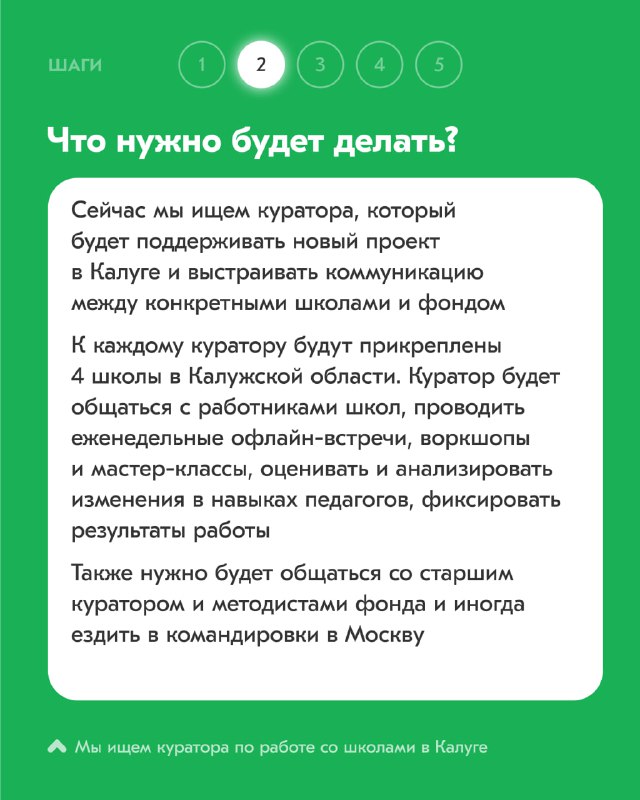 ШАГИ 1 2 3 4 5

Что нужно будет делать?

Сейчас мы ищем куратора, который будет поддерживать новый проект в Калуге и выстраивать коммуникацию между конкретными школами и фондом

К каждому куратору будут прикреплены 4 школы в Калужской области. Куратор будет общаться с работниками школ, проводить еженедельные офлайн-встречи, воркшопы и мастер-классы, оценивать и анализировать изменения в навыках педагогов, фиксировать результаты работы

Также нужно будет общаться со старшим куратором и методистами фонда и иногда ездить в командировки в Москву

Мы ищем куратора по работе со школами в Калуге